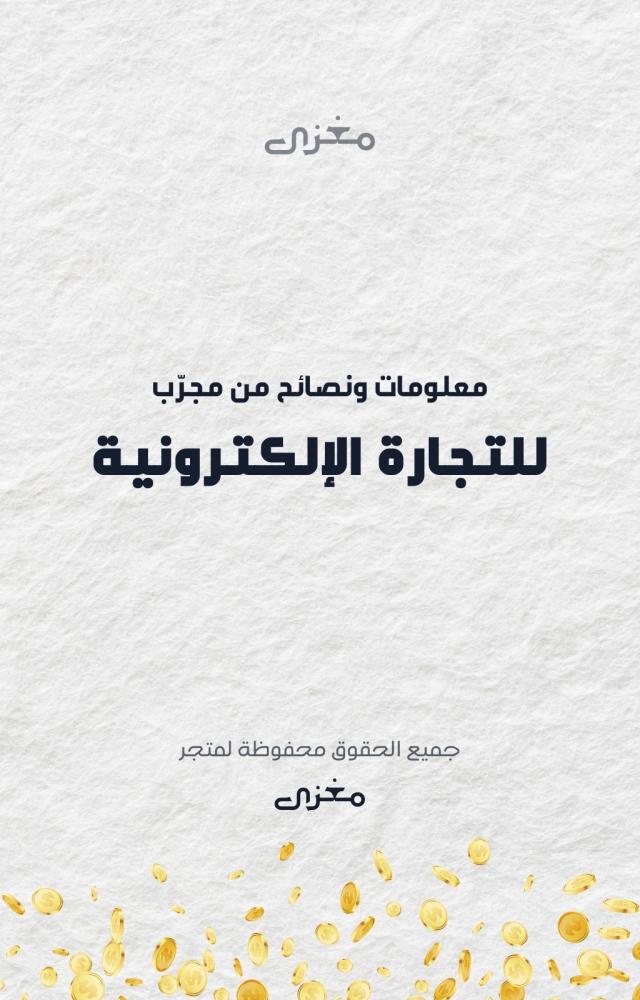 مغزى

معلومات ونصائح من مجرّب

للتجارة الإلكترونية

جميع الحقوق محفوظة لمتجر

مغزى